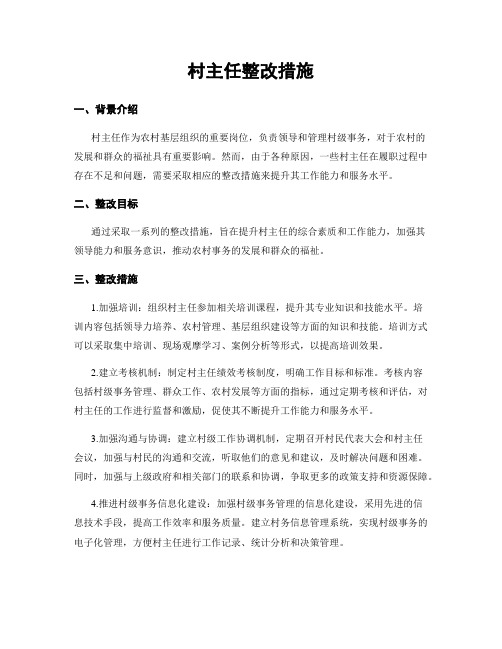 村主任整改措施

一、背景介绍

村主任作为农村基层组织的重要岗位，负责领导和管理村级事务，对于农村的发展和群众的福祉具有重要影响。然而，由于各种原因，一些村主任在履职过程中存在不足和问题，需要采取相应的整改措施来提升其工作能力和服务水平。

二、整改目标

通过采取一系列的整改措施，旨在提升村主任的综合素质和工作能力，加强其领导能力和服务意识，推动农村事务的发展和群众的福祉。

三、整改措施

1.加强培训：组织村主任参加相关培训课程，提升其专业知识和技能水平。培训内容包括领导力培养、农村管理、基层组织建设等方面的知识和技能。培训方式可以采取集中培训、现场观摩学习、案例分析等形式，以提高培训效果。

2.建立考核机制：制定村主任绩效考核制度，明确工作目标和标准。考核内容包括村级事务管理、群众工作、农村发展等方面的指标，通过定期考核和评估，对村主任的工作进行监督和激励，促使其不断提升工作能力和服务水平。

3.加强沟通与协调：建立村级工作协调机制，定期召开村民代表大会和村主任会议，加强与村民的沟通和交流，听取他们的意见和建议，及时解决问题和困难。同时，加强与上级政府和相关部门的联系和协调，争取更多的政策支持和资源保障。

4.推进村级事务信息化建设：加强村级事务管理的信息化建设，采用先进的信息技术手段，提高工作效率和服务质量。建立村务信息管理系统，实现村级事务的电子化管理，方便村主任进行工作记录、统计分析和决策管理。